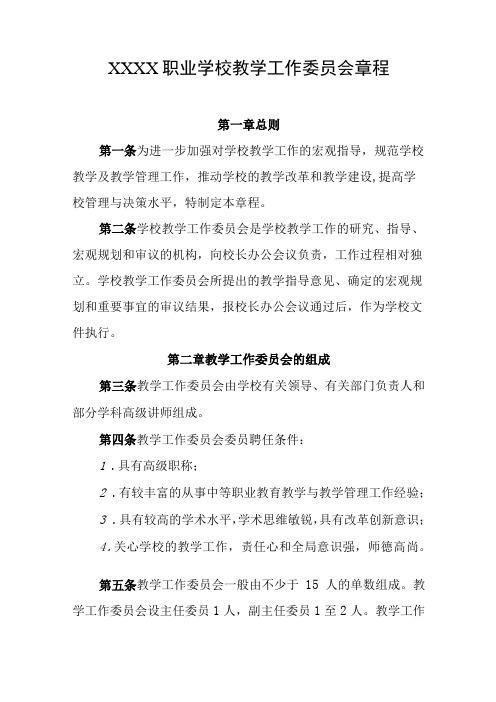 XXXX职业学校教学工作委员会章程

第一章总则

第一条为进一步加强对学校教学工作的宏观指导，规范学校教学及教学管理工作，推动学校的教学改革和教学建设,提高学校管理与决策水平，特制定本章程。

第二条学校教学工作委员会是学校教学工作的研究、指导、宏观规划和审议的机构，向校长办公会议负责，工作过程相对独立。学校教学工作委员会所提出的教学指导意见、确定的宏观规划和重要事宜的审议结果，报校长办公会议通过后，作为学校文件执行。

第二章教学工作委员会的组成

第三条教学工作委员会由学校有关领导、有关部门负责人和部分学科高级讲师组成。

第四条教学工作委员会委员聘任条件：

1．具有高级职称；

2．有较丰富的从事中等职业教育教学与教学管理工作经验；

3．具有较高的学术水平,学术思维敏锐,具有改革创新意识；

4.关心学校的教学工作，责任心和全局意识强，师德高尚。

第五条教学工作委员会一般由不少于 15 人的单数组成。教学工作委员会设主任委员 1 人，副主任委员 1 至 2 人。教学工作